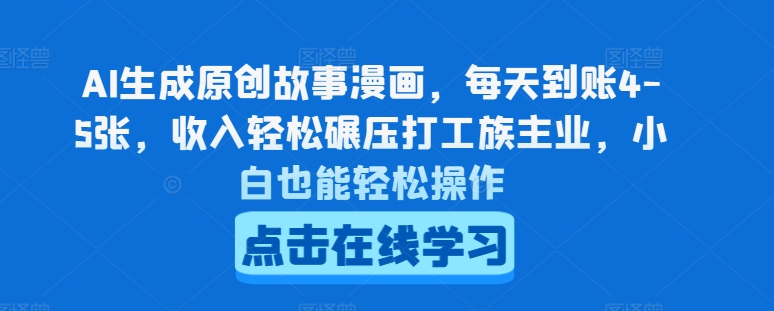 AI生成原创故事漫画，每天到账4-5张，收入轻松碾压打工族主业，小白也能轻松操作

点击在线学习